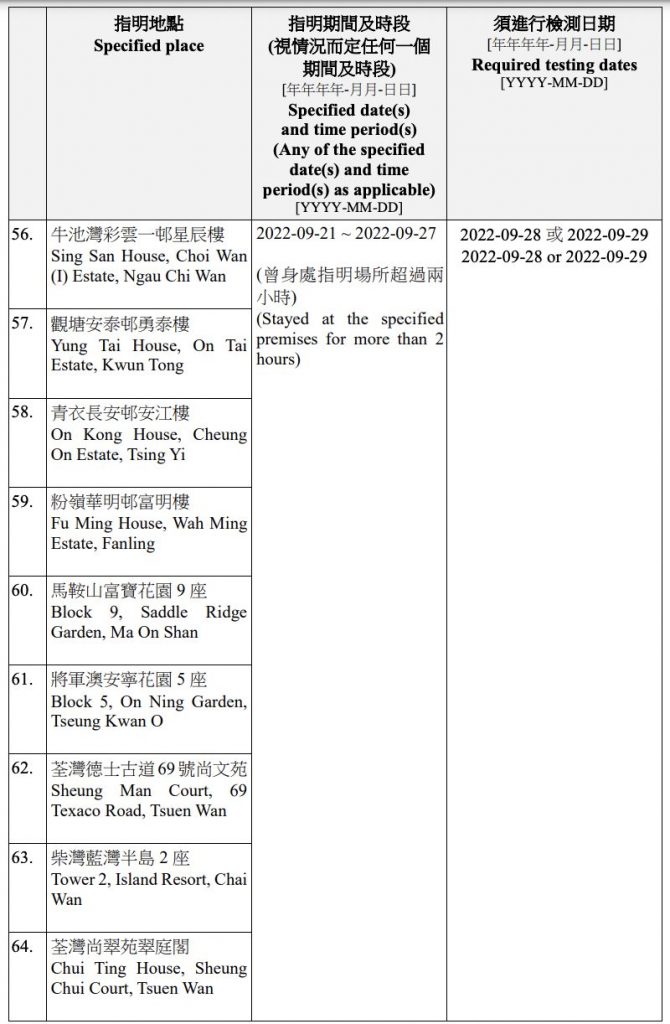 |  | 指明地點 Specified place | 指明期間及時段 (視情況而定任何一個期間及時段) [年年年年-月月-日日] Specified date(s) and time period(s) (Any of the specified date(s) and time period(s) as applicable) [YYYY-MM-DD] | 須進行檢測日期 [年年年年-月月-日日] Required testing dates [YYYY-MM-DD] |
|---|---|---|---|
| 56. | 牛池灣彩雲一邨星辰樓 Sing San House, Choi Wan (I) Estate, Ngau Chi Wan | 2022-09-21 ~ 2022-09-27 (曾身處指明場所超過兩小時) (Stayed at the specified premises for more than 2 hours) | 2022-09-28 或 2022-09-29 2022-09-28 or 2022-09-29 |
| 57. | 觀塘安泰邨勇泰樓 Yung Tai House, On Tai Estate, Kwun Tong | | |
| 58. | 青衣長安邨安江樓 On Kong House, Cheung On Estate, Tsing Yi | | |
| 59. | 粉嶺華明邨富明樓 Fu Ming House, Wah Ming Estate, Fanling | | |
| 60. | 馬鞍山富寶花園 9 座 Block 9, Saddle Ridge Garden, Ma On Shan | | |
| 61. | 將軍澳安寧花園 5 座 Block 5, On Ning Garden, Tseung Kwan O | | |
| 62. | 荃灣德士古道 69 號尚文苑 Sheung Man Court, 69 Texaco Road, Tsuen Wan | | |
| 63. | 柴灣藍灣半島 2 座 Tower 2, Island Resort, Chai Wan | | |
| 64. | 荃灣尚翠苑翠庭閣 Chui Ting House, Sheung Chui Court, Tsuen Wan | | |